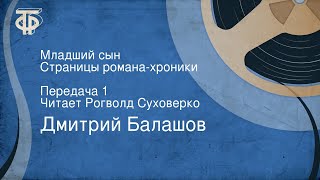 ТФ

Младший сын
Страницы романа-хроники

Передача 1
Читает Рогволд Суховерко

Дмитрий Балашов